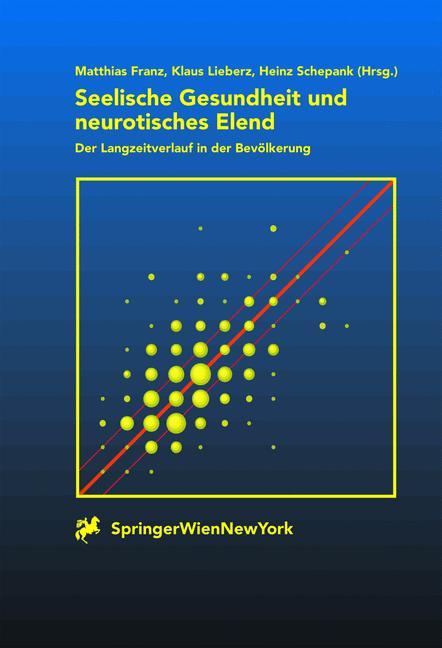 Matthias Franz, Klaus Lieberz, Heinz Schepank (Hrsg.)

Seelische Gesundheit und neurotisches Elend

Der Langzeitverlauf in der Bevölkerung

SpringerWienNewYork